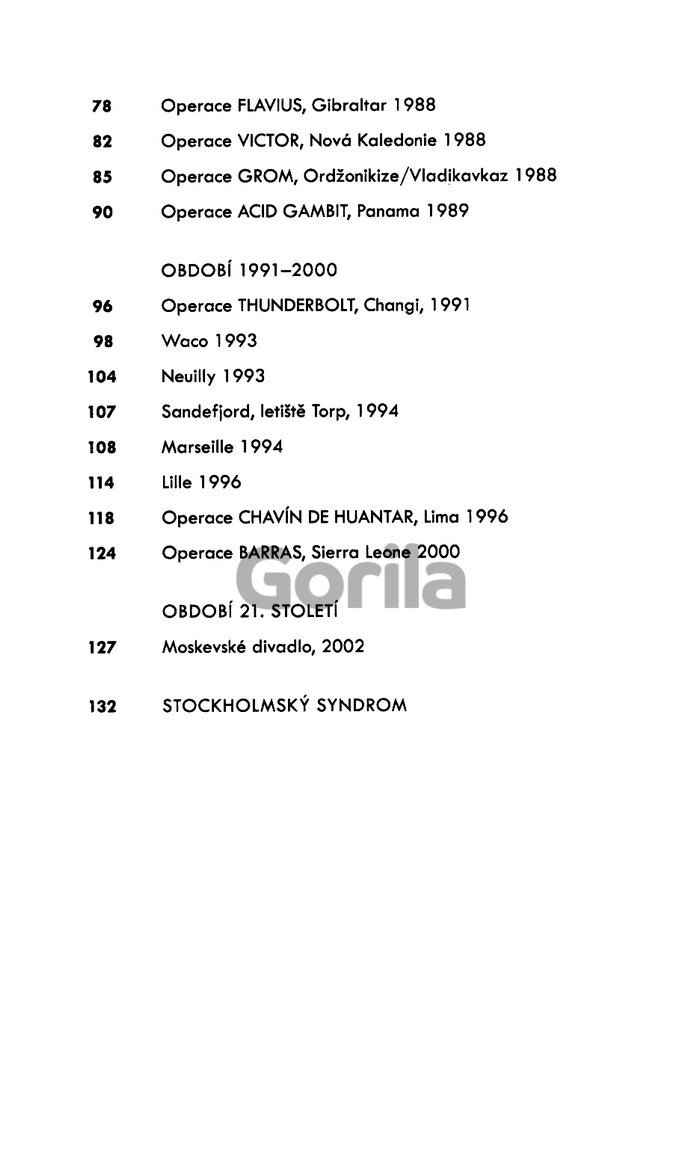 78 Operace FLAVIUS, Gibraltar 1988

82 Operace VICTOR, Nová Kaledonie 1988

85 Operace GROM, Ordžonikize/Vladikavkaz 1988

90 Operace ACID GAMBIT, Panama 1989

OBDOBÍ 1991–2000

96 Operace THUNDERBOLT, Changi, 1991

98 Waco 1993

104 Neuilly 1993

107 Sandefjord, letiště Torp, 1994

108 Marseille 1994

114 Lille 1996

118 Operace CHAVÍN DE HUANTAR, Lima 1996

124 Operace BARRAS, Sierra Leone 2000

OBDOBÍ 21. STOLETÍ

127 Moskevské divadlo, 2002

132 STOCKHOLMSKÝ SYNDROM

Gorila